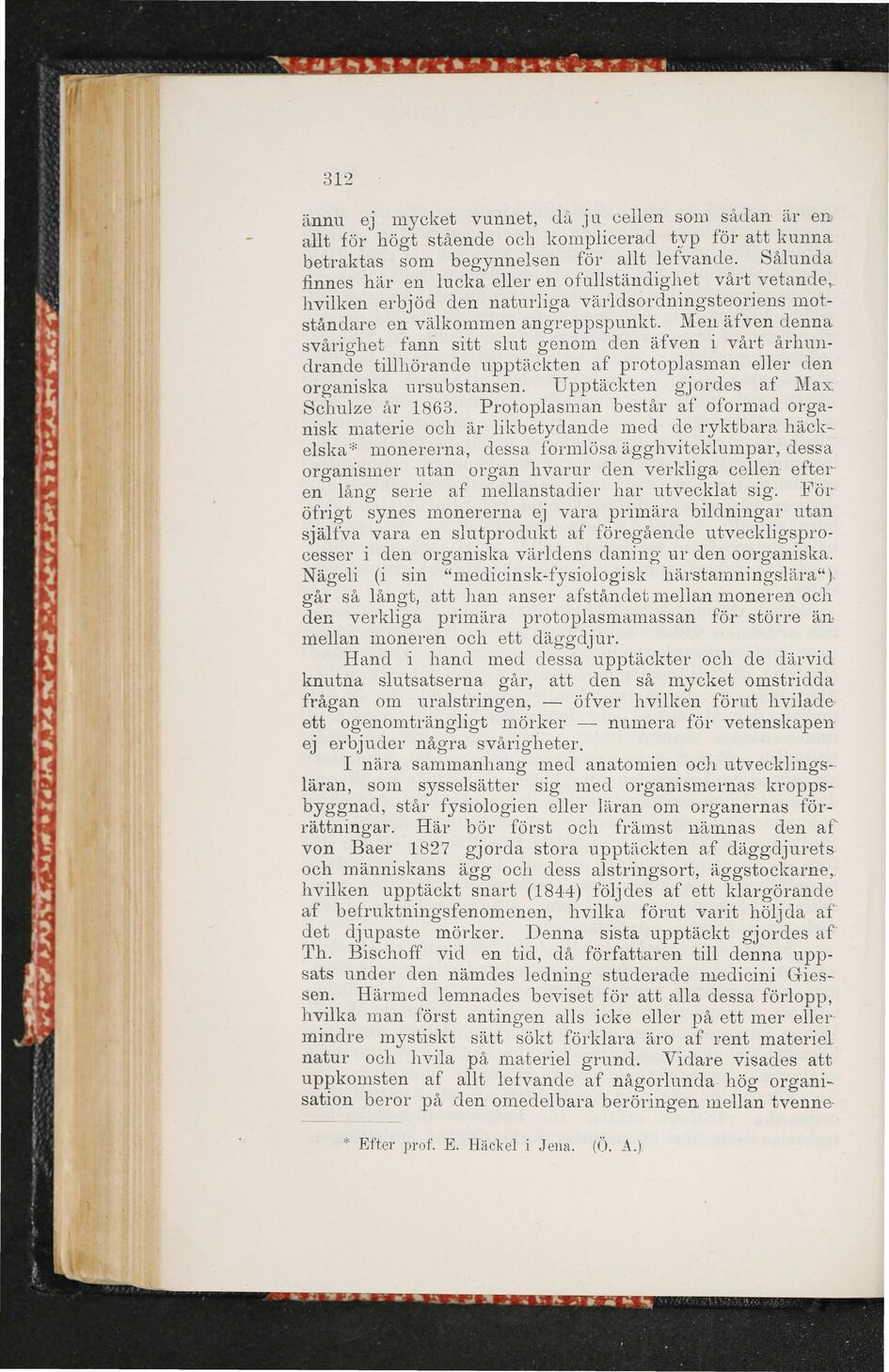 312

ännu ej mycket vunnet, då ju cellen som sådan är en allt för högt stående och komplicerad typ för att kunna betraktas som begynnelsen för allt lefvande. Sålunda finnes här en lucka eller en ofullständighet vårt vetande, hvilken erbjöd den naturliga världsordningsteoriens motståndare en välkommen angreppspunkt. Men äfven denna svårighet fann sitt slut genom den äfven i vårt århundrande tillhörande upptäckten af protoplasman eller den organiska ursubstansen. Upptäckten gjordes af Max Schulze år 1863. Protoplasman består af oformad organisk materie och är likbetydande med de ryktbara häckelska* monererna, dessa formlösa ägghviteklumpar, dessa organismer utan organ hvarur den verkliga cellen efter en lång serie af mellanstadier har utvecklat sig. För öfrigt synes monererna ej vara primära bildningar utan själfva vara en slutprodukt af föregående utveckligsprocesser i den organiska världens daning ur den oorganiska. Nägeli (i sin "medicinsk-fysiologisk härstamningslära") går så långt, att han anser afståndet mellan moneren och den verkliga primära protoplasmamassan för större än mellan moneren och ett däggdjur.

Hand i hand med dessa upptäckter och de därvid knutna slutsatserna går, att den så mycket omstridda frågan om uralstringen, — öfver hvilken förut hvilade ett ogenomträngligt mörker — numera för vetenskapen ej erbjuder några svårigheter.

I nära sammanhang med anatomien och utvecklingsläran, som sysselsätter sig med organismernas kroppsbyggnad, står fysiologien eller läran om organernas förrättningar. Här bör först och främst nämnas den af von Baer 1827 gjorda stora upptäckten af däggdjurets och människans ägg och dess alstringsort, äggstockarne, hvilken upptäckt snart (1844) följdes af ett klargörande af befruktningsfenomenen, hvilka förut varit höljda af det djupaste mörker. Denna sista upptäckt gjordes af Th. Bischoff vid en tid, då författaren till denna uppsats under den nämdes ledning studerade medicini Giessen. Härmed lemnades beviset för att alla dessa förlopp, hvilka man först antingen alls icke eller på ett mer eller mindre mystiskt sätt sökt förklara äro af rent materiel natur och hvila på materiel grund. Vidare visades att uppkomsten af allt lefvande af någorlunda hög organisation beror på den omedelbara beröringen mellan tvenne

* Efter prof. E. Häckel i Jena. (Ö. A.)